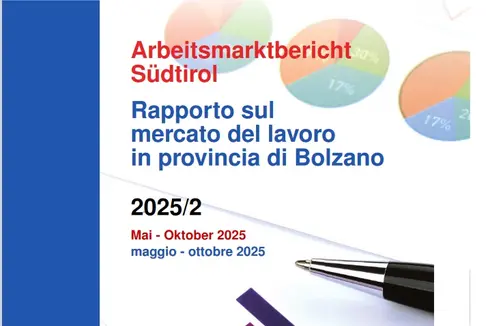 Arbeitsmarktbericht Südtirol

Rapporto sul mercato del lavoro in provincia di Bolzano

2025/2

Mai - Oktober 2025
maggio - ottobre 2025

30%
17%
17%